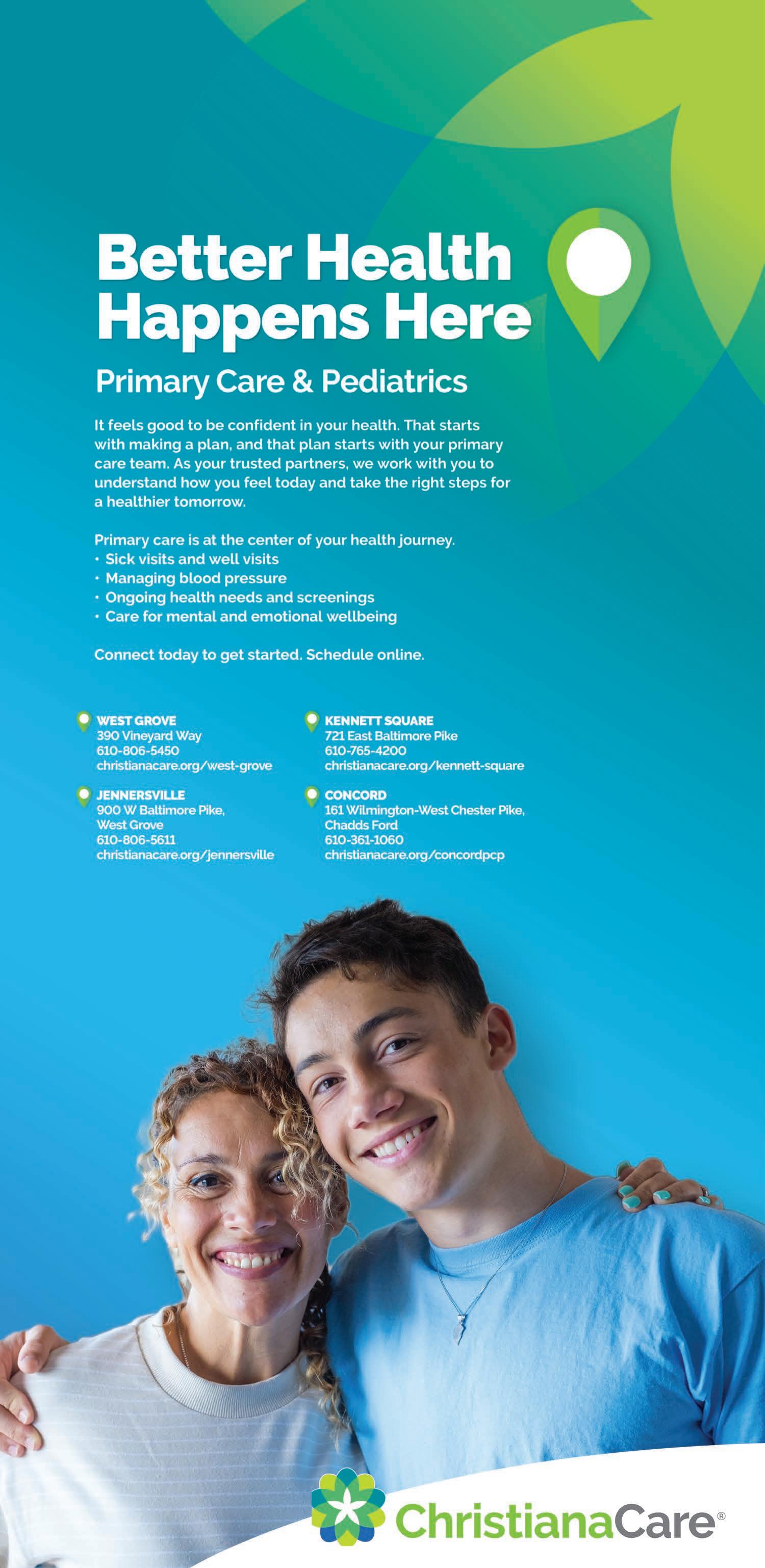 Better Health Happens Here

Primary Care & Pediatrics

It feels good to be confident in your health. That starts with making a plan, and that plan starts with your primary care team. As your trusted partners, we work with you to understand how you feel today and take the right steps for a healthier tomorrow.

Primary care is at the center of your health journey.
• Sick visits and well visits
• Managing blood pressure
• Ongoing health needs and screenings
• Care for mental and emotional wellbeing

Connect today to get started. Schedule online.

WEST GROVE
390 Vineyard Way
610-806-5450
christianacare.org/west-grove

JENNERSVILLE
900 W Baltimore Pike,
West Grove
610-806-5611
christianacare.org/jennersville

KENNETT SQUARE
721 East Baltimore Pike
610-765-4200
christianacare.org/kennett-square

CONCORD
161 Wilmington-West Chester Pike,
Chadds Ford
610-361-1060
christianacare.org/concordpcp

ChristianaCare®